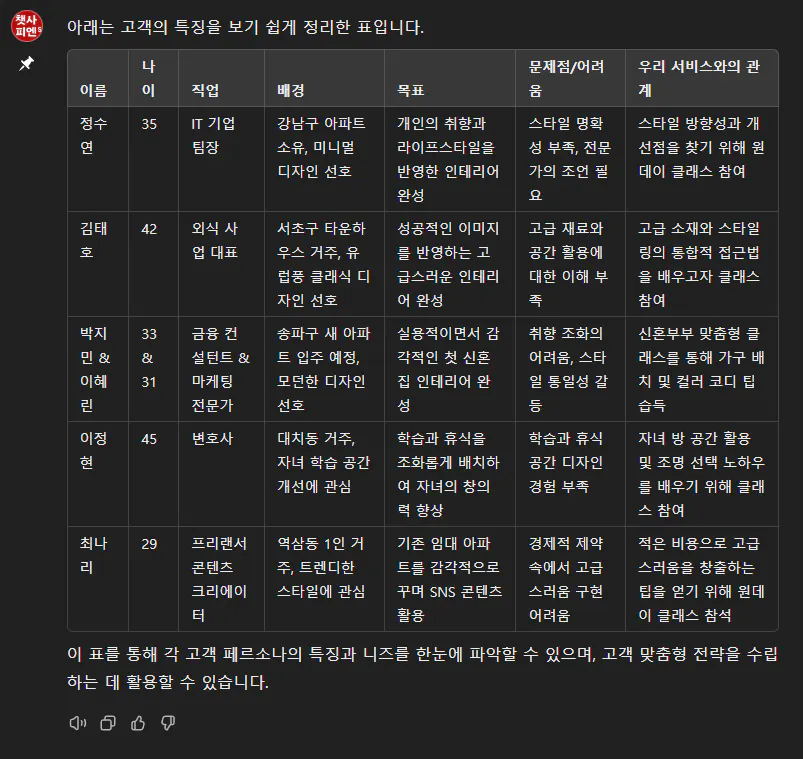 챗사피엔스

아래는 고객의 특징을 보기 쉽게 정리한 표입니다.

| 이름 | 나이 | 직업 | 배경 | 목표 | 문제점/어려움 | 우리 서비스와의 관계 |
|---|---|---|---|---|---|---|
| 정수연 | 35 | IT 기업 팀장 | 강남구 아파트 소유, 미니멀 디자인 선호 | 개인의 취향과 라이프스타일을 반영한 인테리어 완성 | 스타일 명확성 부족, 전문가의 조언 필요 | 스타일 방향성과 개선점을 찾기 위해 원데이 클래스 참여 |
| 김태호 | 42 | 외식 사업 대표 | 서초구 타운하우스 거주, 유럽풍 클래식 디자인 선호 | 성공적인 이미지를 반영하는 고급스러운 인테리어 완성 | 고급 재료와 공간 활용에 대한 이해 부족 | 고급 소재와 스타일링의 통합적 접근법을 배우고자 클래스 참여 |
| 박지민 & 이혜린 | 33 & 31 | 금융 컨설턴트 & 마케팅 전문가 | 송파구 새 아파트 입주 예정, 모던한 디자인 선호 | 실용적이면서 감각적인 첫 신혼집 인테리어 완성 | 취향 조화의 어려움, 스타일 통일성 갈등 | 신혼부부 맞춤형 클래스를 통해 가구 배치 및 컬러 코디 팁 습득 |
| 이정현 | 45 | 변호사 | 대치동 거주, 자녀 학습 공간 개선에 관심 | 학습과 휴식을 조화롭게 배치하여 자녀의 창의력 향상 | 학습과 휴식 공간 디자인 경험 부족 | 자녀 방 공간 활용 및 조명 선택 노하우를 배우기 위해 클래스 참여 |
| 최나리 | 29 | 프리랜서 콘텐츠 크리에이터 | 역삼동 1인 거주, 트렌디한 스타일에 관심 | 기존 임대 아파트를 감각적으로 꾸며 SNS 콘텐츠 활용 | 경제적 제약 속에서 고급스러움 구현 어려움 | 적은 비용으로 고급스러움을 창출하는 팁을 얻기 위해 원데이 클래스 참석 |

이 표를 통해 각 고객 페르소나의 특징과 니즈를 한눈에 파악할 수 있으며, 고객 맞춤형 전략을 수립하는 데 활용할 수 있습니다.